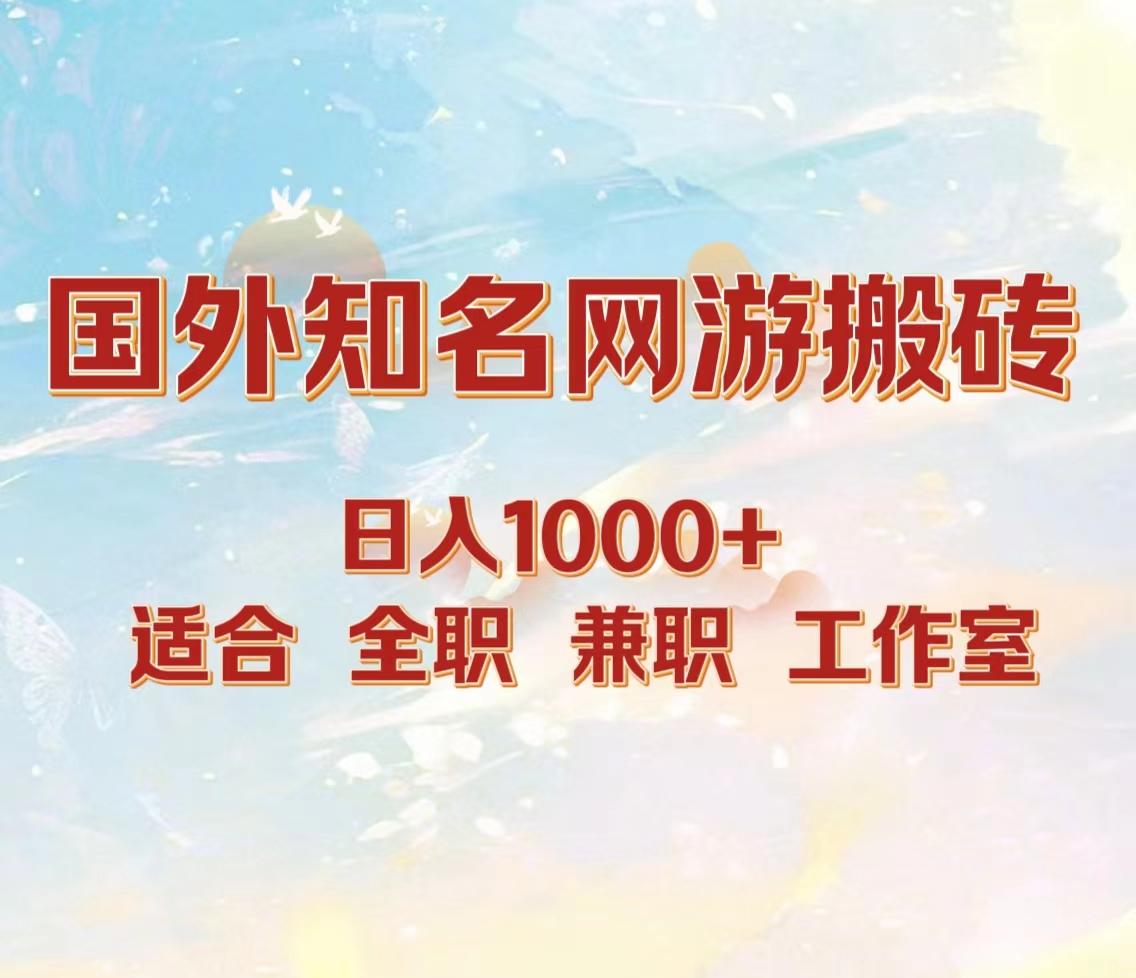 国外知名网游搬砖

日入1000+

适合 全职 兼职 工作室